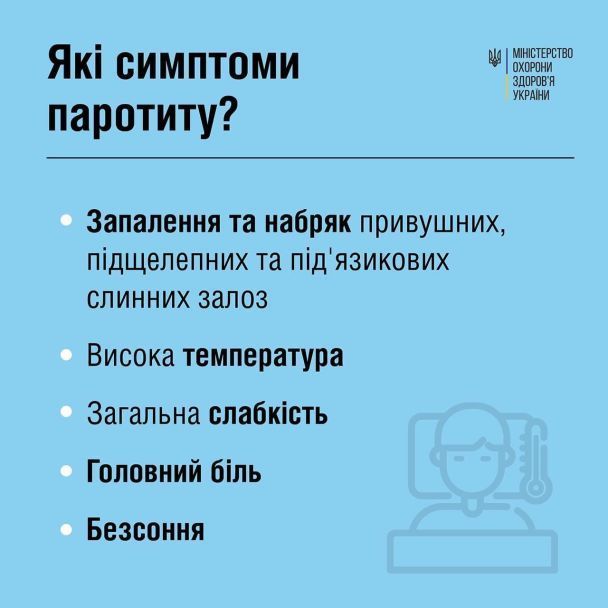 Які симптоми паротиту?

МІНІСТЕРСТВО
ОХОРОНИ
ЗДОРОВ'Я
УКРАЇНИ

• Запалення та набряк привушних, підщелепних та під'язикових слинних залоз

• Висока температура

• Загальна слабкість

• Головний біль

• Безсоння